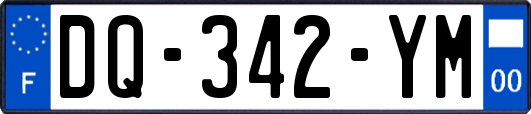 F
DQ-342-YM
00